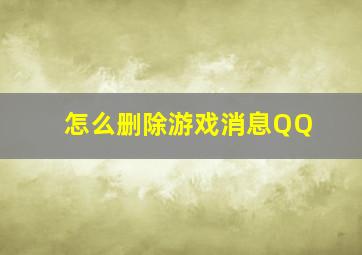 怎么删除游戏消息QQ